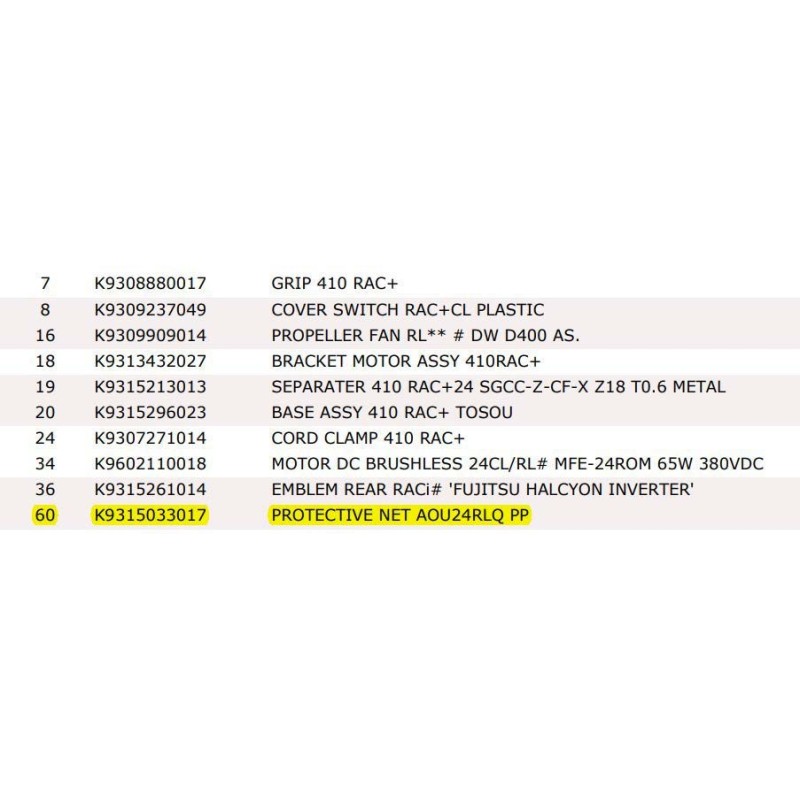 | | | |
|---|---|---|
| 7 | K9308880017 | GRIP 410 RAC+ |
| 8 | K9309237049 | COVER SWITCH RAC+CL PLASTIC |
| 16 | K9309909014 | PROPELLER FAN RL** # DW D400 AS. |
| 18 | K9313432027 | BRACKET MOTOR ASSY 410RAC+ |
| 19 | K9315213013 | SEPARATER 410 RAC+24 SGCC-Z-CF-X Z18 T0.6 METAL |
| 20 | K9315296023 | BASE ASSY 410 RAC+ TOSOU |
| 24 | K9307271014 | CORD CLAMP 410 RAC+ |
| 34 | K9602110018 | MOTOR DC BRUSHLESS 24CL/RL# MFE-24ROM 65W 380VDC |
| 36 | K9315261014 | EMBLEM REAR RACi# 'FUJITSU HALCYON INVERTER' |
| 60 | K9315033017 | PROTECTIVE NET AOU24RLQ PP |